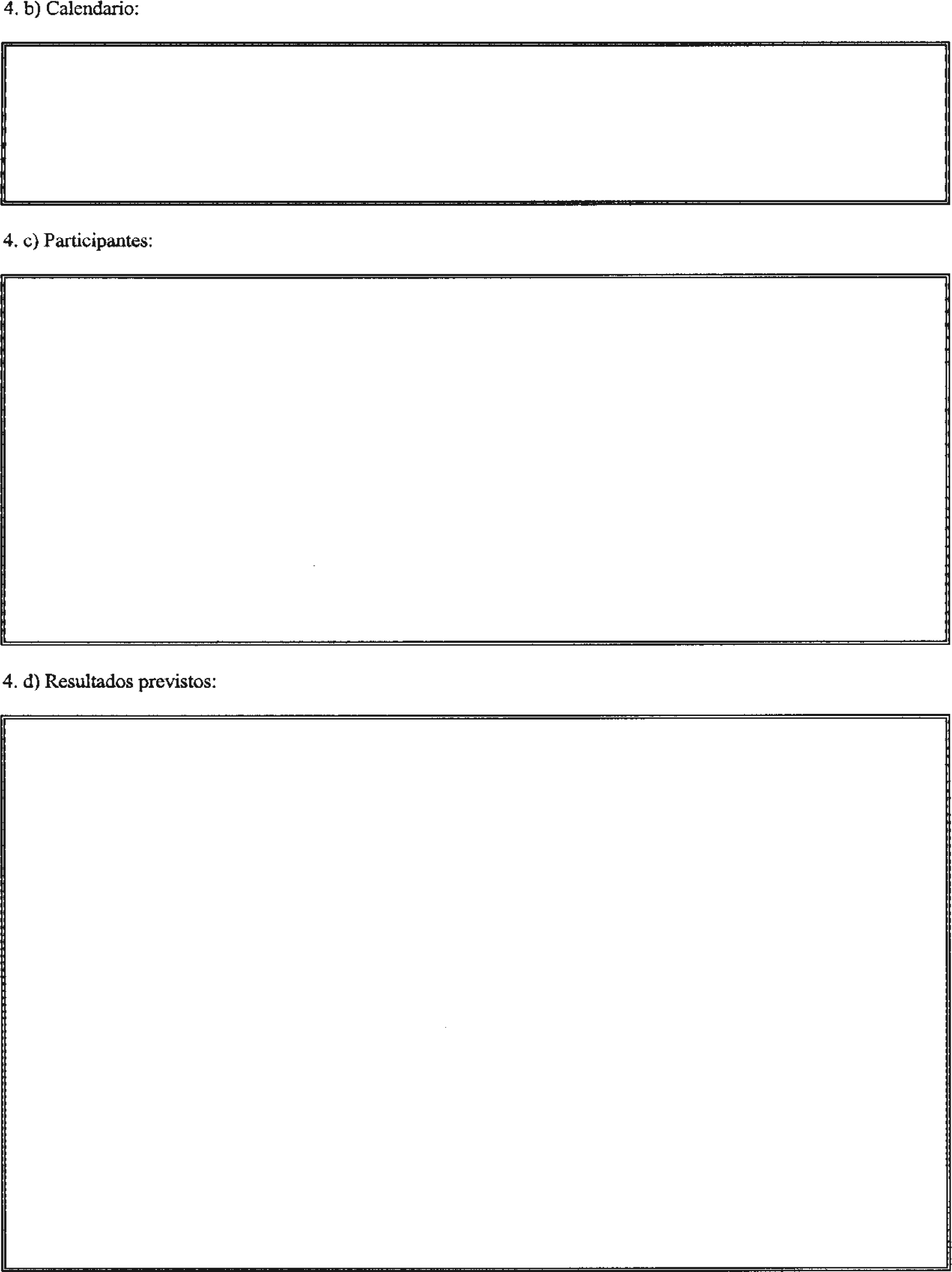 4. b) Calendario:

4. c) Participantes:

4. d) Resultados previstos: